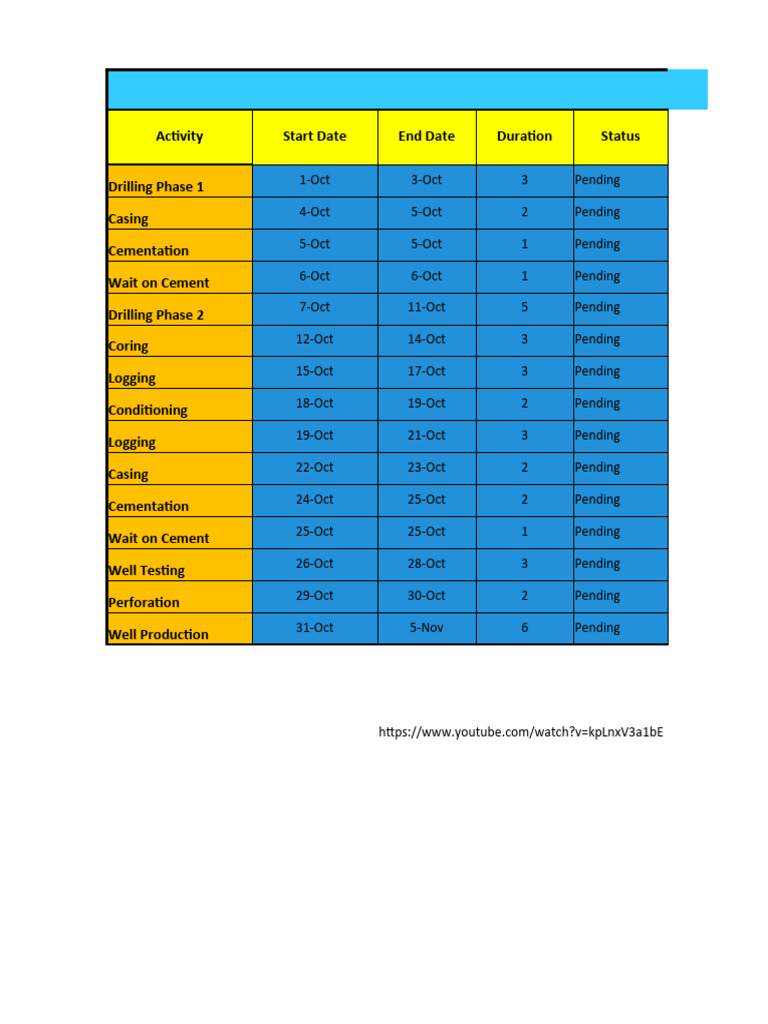 | Activity | Start Date | End Date | Duration | Status |
|---|---|---|---|---|
| Drilling Phase 1 | 1-Oct | 3-Oct | 3 | Pending |
| Casing | 4-Oct | 5-Oct | 2 | Pending |
| Cementation | 5-Oct | 5-Oct | 1 | Pending |
| Wait on Cement | 6-Oct | 6-Oct | 1 | Pending |
| Drilling Phase 2 | 7-Oct | 11-Oct | 5 | Pending |
| Coring | 12-Oct | 14-Oct | 3 | Pending |
| Logging | 15-Oct | 17-Oct | 3 | Pending |
| Conditioning | 18-Oct | 19-Oct | 2 | Pending |
| Logging | 19-Oct | 21-Oct | 3 | Pending |
| Casing | 22-Oct | 23-Oct | 2 | Pending |
| Cementation | 24-Oct | 25-Oct | 2 | Pending |
| Wait on Cement | 25-Oct | 25-Oct | 1 | Pending |
| Well Testing | 26-Oct | 28-Oct | 3 | Pending |
| Perforation | 29-Oct | 30-Oct | 2 | Pending |
| Well Production | 31-Oct | 5-Nov | 6 | Pending |

https://www.youtube.com/watch?v=kpLnxV3a1bE